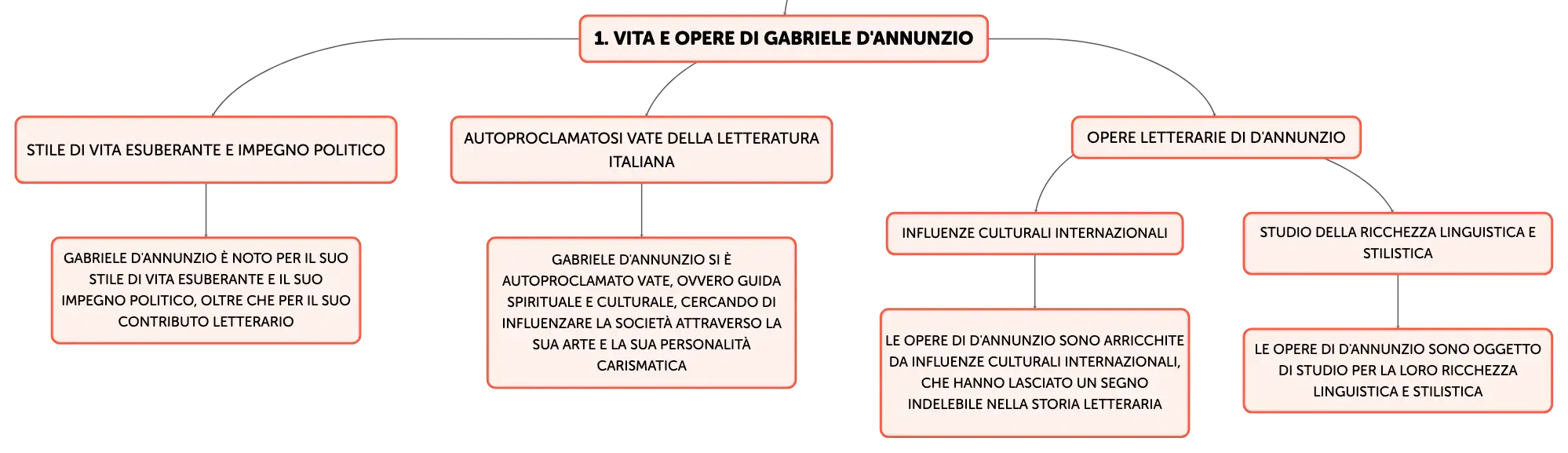 1. VITA E OPERE DI GABRIELE D'ANNUNZIO

STILE DI VITA ESUBERANTE E IMPEGNO POLITICO

GABRIELE D'ANNUNZIO È NOTO PER IL SUO STILE DI VITA ESUBERANTE E IL SUO IMPEGNO POLITICO, OLTRE CHE PER IL SUO CONTRIBUTO LETTERARIO

AUTOPROCLAMATOSI VATE DELLA LETTERATURA ITALIANA

GABRIELE D'ANNUNZIO SI È AUTOPROCLAMATO VATE, OVVERO GUIDA SPIRITUALE E CULTURALE, CERCANDO DI INFLUENZARE LA SOCIETÀ ATTRAVERSO LA SUA ARTE E LA SUA PERSONALITÀ CARISMATICA

OPERE LETTERARIE DI D'ANNUNZIO

INFLUENZE CULTURALI INTERNAZIONALI

LE OPERE DI D'ANNUNZIO SONO ARRICCHITE DA INFLUENZE CULTURALI INTERNAZIONALI, CHE HANNO LASCIATO UN SEGNO INDELEBILE NELLA STORIA LETTERARIA

STUDIO DELLA RICCHEZZA LINGUISTICA E STILISTICA

LE OPERE DI D'ANNUNZIO SONO OGGETTO DI STUDIO PER LA LORO RICCHEZZA LINGUISTICA E STILISTICA